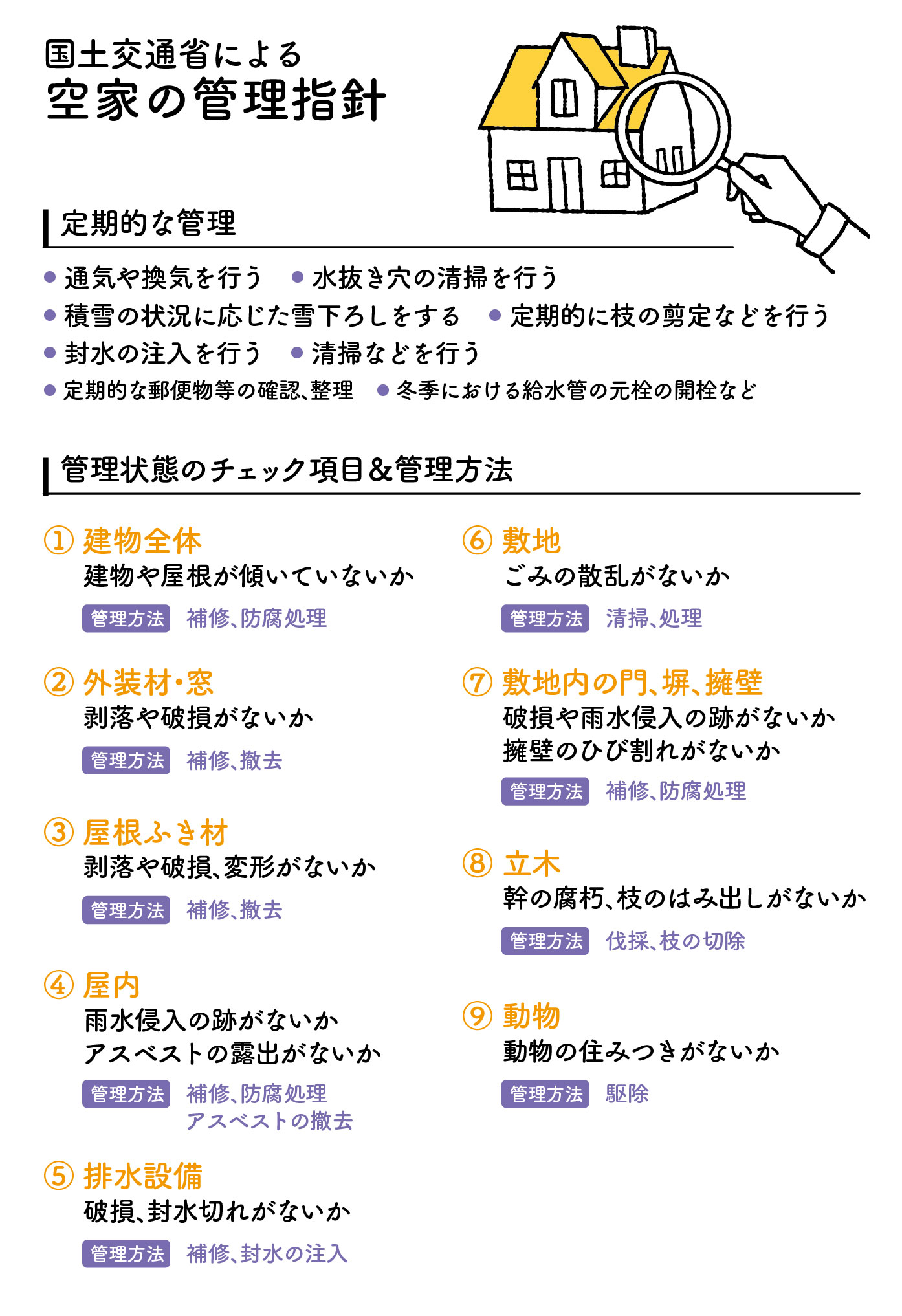 国土交通省による
空家の管理指針

定期的な管理

● 通気や換気を行う ● 水抜き穴の清掃を行う
● 積雪の状況に応じた雪下ろしをする ● 定期的に枝の剪定などを行う
● 封水の注入を行う ● 清掃などを行う
● 定期的な郵便物等の確認、整理 ● 冬季における給水管の元栓の開栓など

管理状態のチェック項目&管理方法

① 建物全体
建物や屋根が傾いていないか
管理方法 補修、防腐処理

② 外装材・窓
剥落や破損がないか
管理方法 補修、撤去

③ 屋根ふき材
剥落や破損、変形がないか
管理方法 補修、撤去

④ 屋内
雨水侵入の跡がないか
アスベストの露出がないか
管理方法 補修、防腐処理
アスベストの撤去

⑤ 排水設備
破損、封水切れがないか
管理方法 補修、封水の注入

⑥ 敷地
ごみの散乱がないか
管理方法 清掃、処理

⑦ 敷地内の門、塀、擁壁
破損や雨水侵入の跡がないか
擁壁のひび割れがないか
管理方法 補修、防腐処理

⑧ 立木
幹の腐朽、枝のはみ出しがないか
管理方法 伐採、枝の切除

⑨ 動物
動物の住みつきがないか
管理方法 駆除